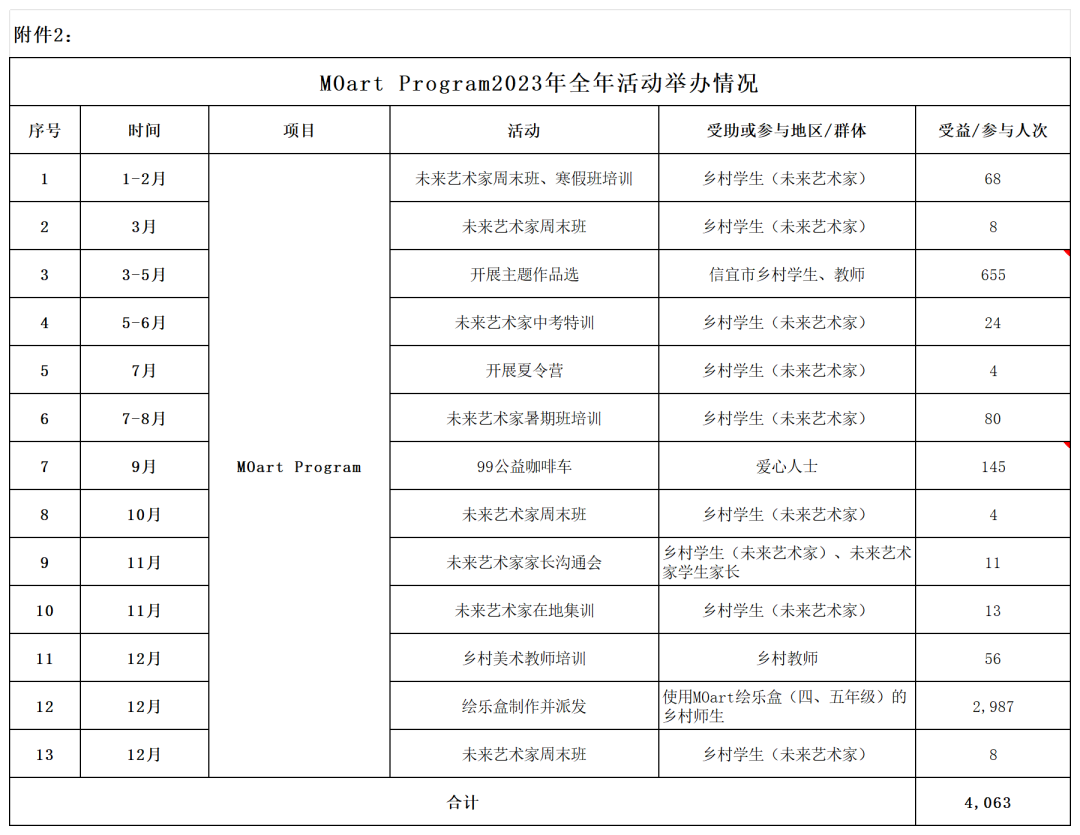 附件2：

MOart Program2023年全年活动举办情况

| 序号 | 时间 | 项目 | 活动 | 受助或参与地区/群体 | 受益/参与人次 |
|---|---|---|---|---|---|
| 1 | 1-2月 | MOart Program | 未来艺术家周末班、寒假班培训 | 乡村学生（未来艺术家） | 68 |
| 2 | 3月 | | 未来艺术家周末班 | 乡村学生（未来艺术家） | 8 |
| 3 | 3-5月 | | 开展主题作品选 | 信宜市乡村学生、教师 | 655 |
| 4 | 5-6月 | | 未来艺术家中考特训 | 乡村学生（未来艺术家） | 24 |
| 5 | 7月 | | 开展夏令营 | 乡村学生（未来艺术家） | 4 |
| 6 | 7-8月 | | 未来艺术家暑期班培训 | 乡村学生（未来艺术家） | 80 |
| 7 | 9月 | | 99公益咖啡车 | 爱心人士 | 145 |
| 8 | 10月 | | 未来艺术家周末班 | 乡村学生（未来艺术家） | 4 |
| 9 | 11月 | | 未来艺术家家长沟通会 | 乡村学生（未来艺术家）、未来艺术家学生家长 | 11 |
| 10 | 11月 | | 未来艺术家在地集训 | 乡村学生（未来艺术家） | 13 |
| 11 | 12月 | | 乡村美术教师培训 | 乡村教师 | 56 |
| 12 | 12月 | | 绘乐盒制作并派发 | 使用MOart绘乐盒（四、五年级）的乡村师生 | 2,987 |
| 13 | 12月 | | 未来艺术家周末班 | 乡村学生（未来艺术家） | 8 |
| 合计 | | | | | 4,063 |